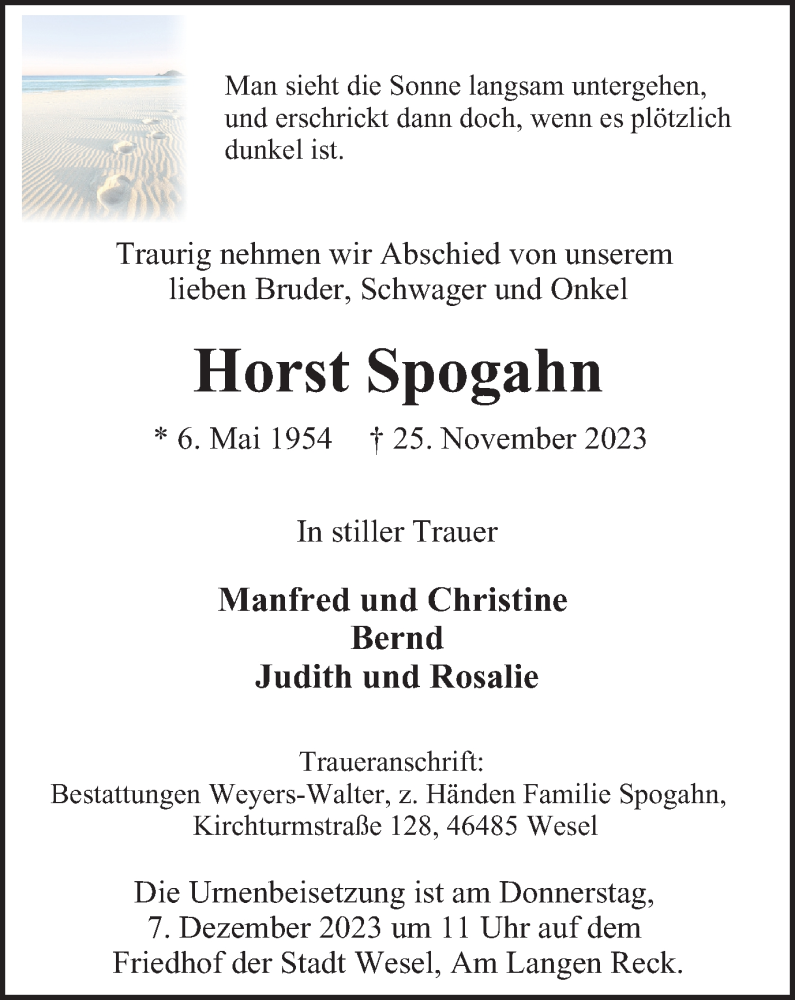 Man sieht die Sonne langsam untergehen, und erschrickt dann doch, wenn es plötzlich dunkel ist.

Traurig nehmen wir Abschied von unserem lieben Bruder, Schwager und Onkel

Horst Spogahn

* 6. Mai 1954 † 25. November 2023

In stiller Trauer

Manfred und Christine
Bernd
Judith und Rosalie

Traueranschrift:
Bestattungen Weyers-Walter, z. Händen Familie Spogahn,
Kirchturmstraße 128, 46485 Wesel

Die Urnenbeisetzung ist am Donnerstag, 7. Dezember 2023 um 11 Uhr auf dem Friedhof der Stadt Wesel, Am Langen Reck.